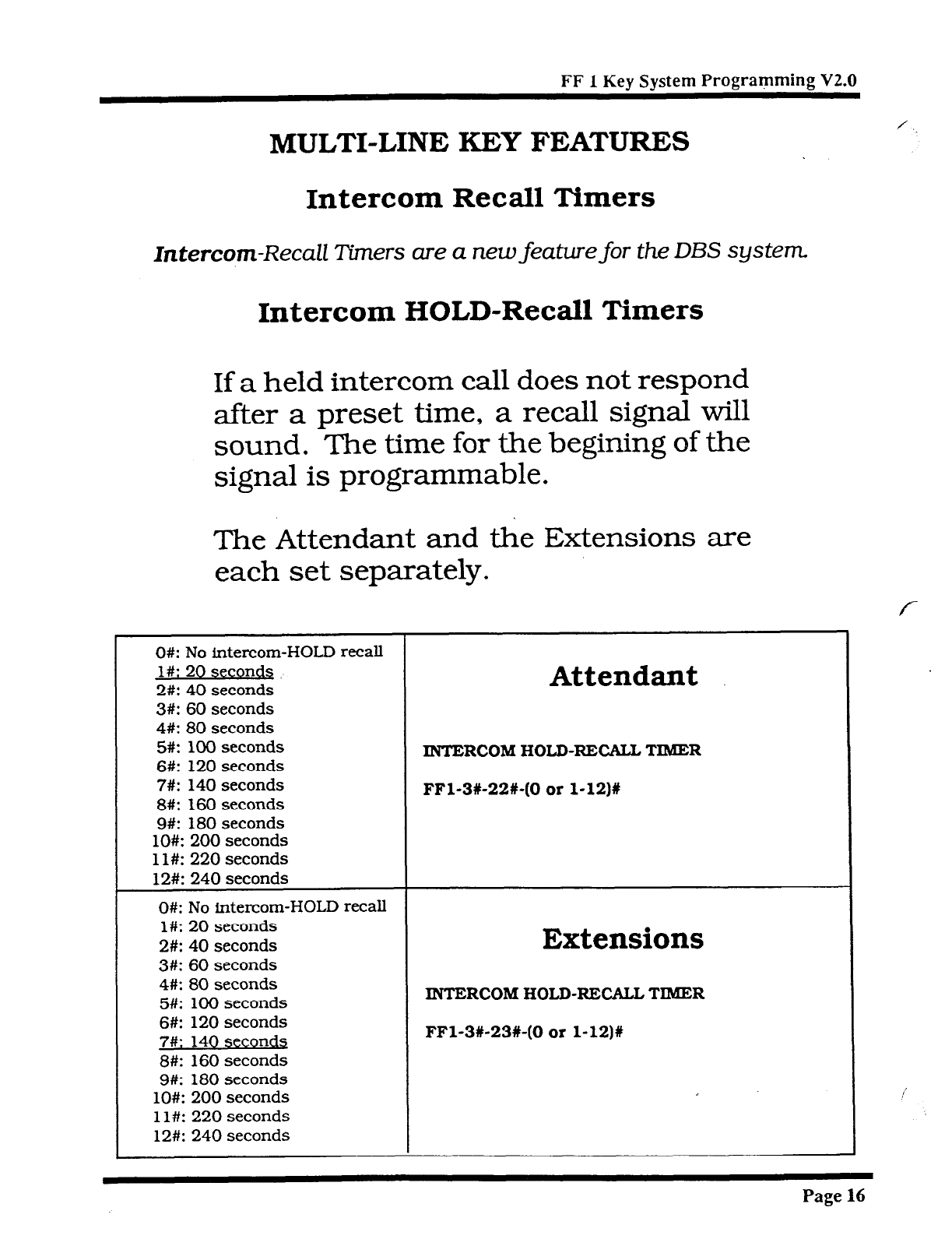 FF 1 Key System Programming V2.0

MULTI-LINE KEY FEATURES

Intercom Recall Timers

Intercom-Recall Timers are a new feature for the DBS system.

Intercom HOLD-Recall Timers

If a held intercom call does not respond after a preset time, a recall signal will sound. The time for the begining of the signal is programmable.

The Attendant and the Extensions are each set separately.

| 0#: No intercom-HOLD recall<br>1#: 20 seconds<br>2#: 40 seconds<br>3#: 60 seconds<br>4#: 80 seconds<br>5#: 100 seconds<br>6#: 120 seconds<br>7#: 140 seconds<br>8#: 160 seconds<br>9#: 180 seconds<br>10#: 200 seconds<br>11#: 220 seconds<br>12#: 240 seconds | Attendant<br>INTERCOM HOLD-RECALL TIMER<br>FF1-3#-22#-(0 or 1-12)# |
|---|---|
| 0#: No intercom-HOLD recall<br>1#: 20 seconds<br>2#: 40 seconds<br>3#: 60 seconds<br>4#: 80 seconds<br>5#: 100 seconds<br>6#: 120 seconds<br>7#: 140 seconds<br>8#: 160 seconds<br>9#: 180 seconds<br>10#: 200 seconds<br>11#: 220 seconds<br>12#: 240 seconds | Extensions<br>INTERCOM HOLD-RECALL TIMER<br>FF1-3#-23#-(0 or 1-12)# |

Page 16